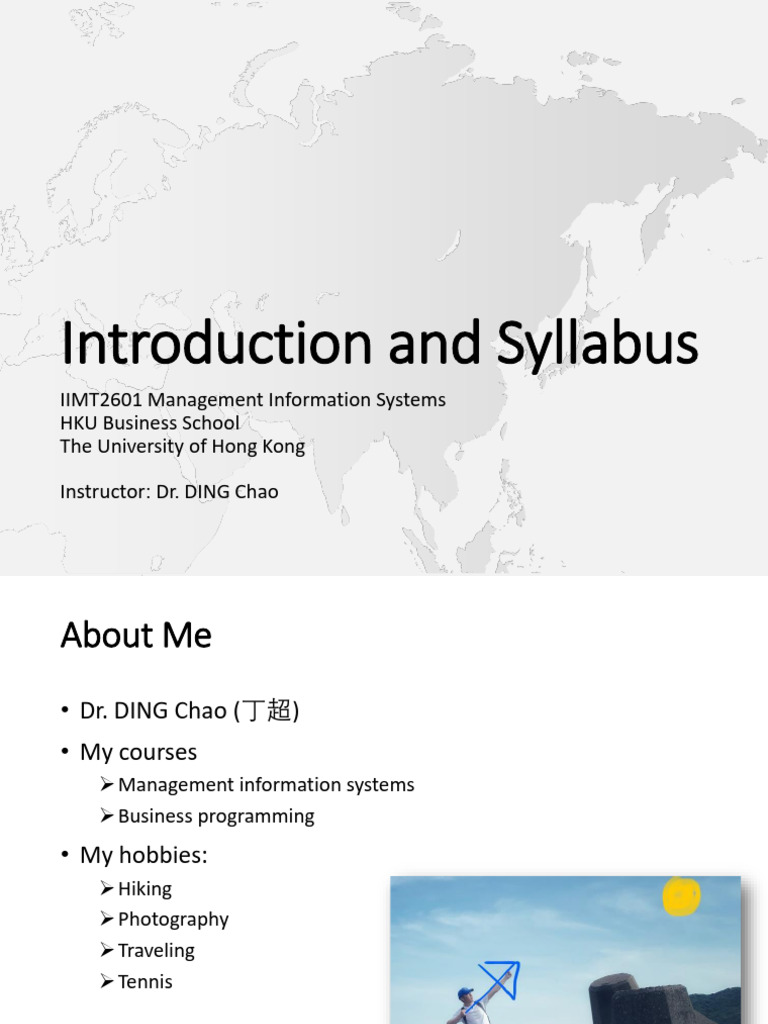 Introduction and Syllabus

IIMT2601 Management Information Systems
HKU Business School
The University of Hong Kong

Instructor: Dr. DING Chao

About Me

• Dr. DING Chao (丁超)
• My courses
➢ Management information systems
➢ Business programming
• My hobbies:
➢ Hiking
➢ Photography
➢ Traveling
➢ Tennis